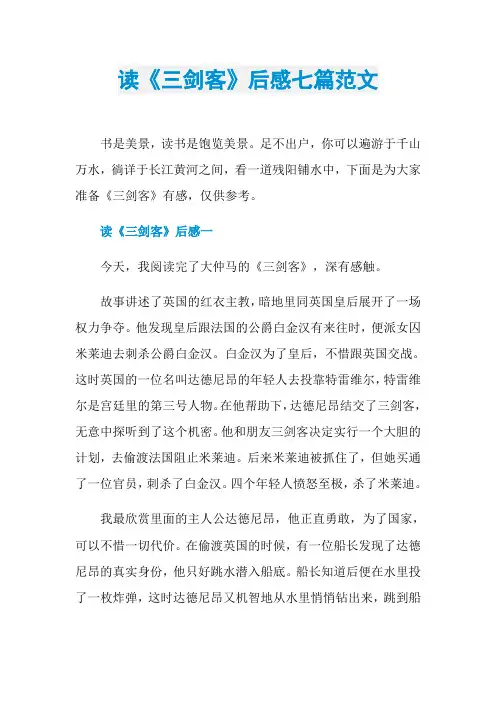 读《三剑客》后感七篇范文

书是美景，读书是饱览美景。足不出户，你可以遍游于千山万水，徜徉于长江黄河之间，看一道残阳铺水中，下面是为大家准备《三剑客》有感，仅供参考。

读《三剑客》后感一

今天，我阅读完了大仲马的《三剑客》，深有感触。

故事讲述了英国的红衣主教，暗地里同英国皇后展开了一场权力争夺。他发现皇后跟法国的公爵白金汉有来往时，便派女囚米莱迪去刺杀公爵白金汉。白金汉为了皇后，不惜跟英国交战。这时英国的一位名叫达德尼昂的年轻人去投靠特雷维尔，特雷维尔是宫廷里的第三号人物。在他帮助下，达德尼昂结交了三剑客，无意中探听到了这个机密。他和朋友三剑客决定实行一个大胆的计划，去偷渡法国阻止米莱迪。后来米莱迪被抓住了，但她买通了一位官员，刺杀了白金汉。四个年轻人愤怒至极，杀了米莱迪。

我最欣赏里面的主人公达德尼昂，他正直勇敢，为了国家，可以不惜一切代价。在偷渡英国的时候，有一位船长发现了达德尼昂的真实身份，他只好跳水潜入船底。船长知道后便在水里投了一枚炸弹，这时达德尼昂又机智地从水里悄悄钻出来，跳到船